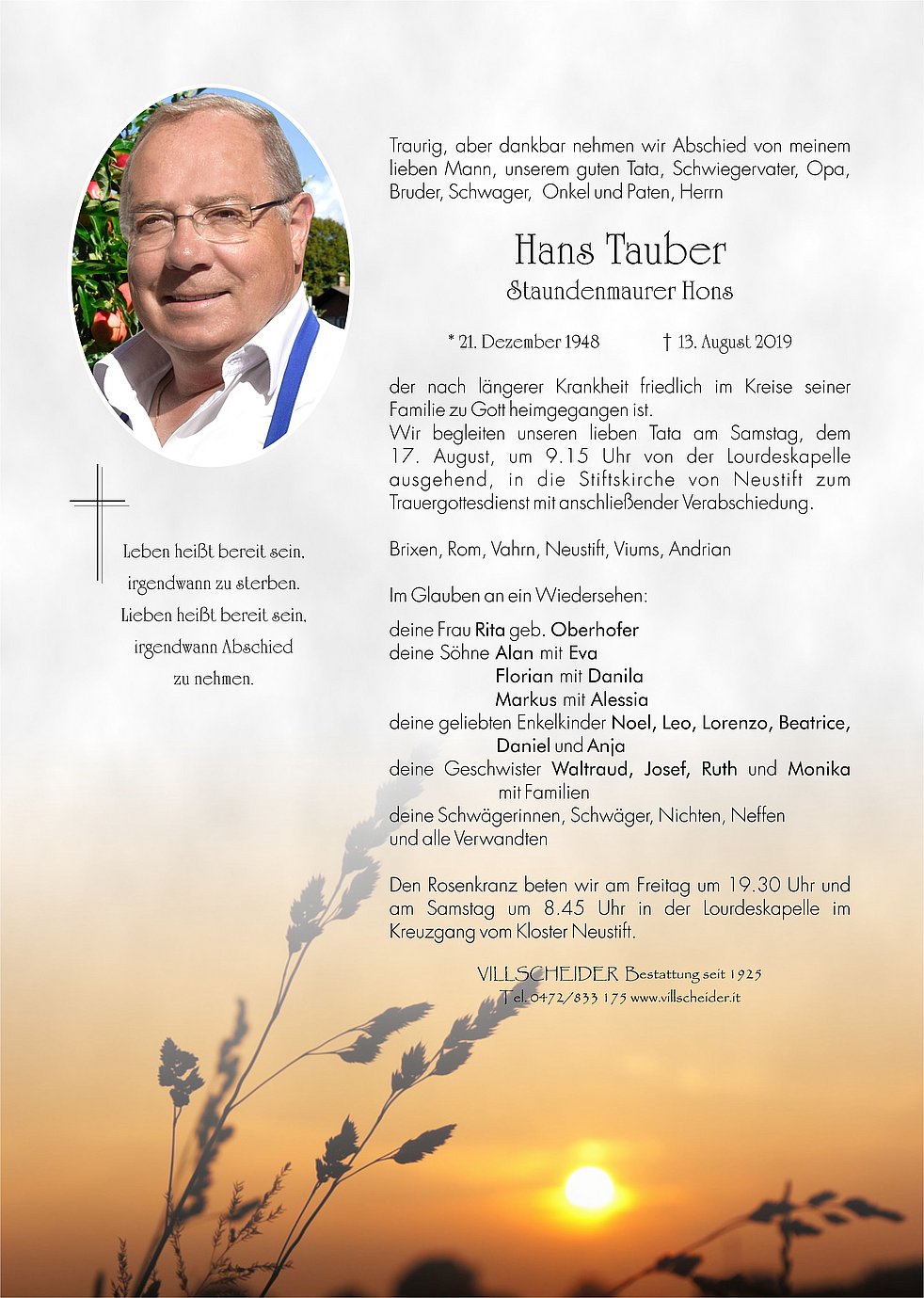 Leben heißt bereit sein,
irgendwann zu sterben.
Lieben heißt bereit sein,
irgendwann Abschied
zu nehmen.

Traurig, aber dankbar nehmen wir Abschied von meinem lieben Mann, unserem guten Tata, Schwiegervater, Opa, Bruder, Schwager, Onkel und Paten, Herrn

Hans Tauber
Staundenmaurer Hons

* 21. Dezember 1948 † 13. August 2019

der nach längerer Krankheit friedlich im Kreise seiner Familie zu Gott heimgegangen ist.
Wir begleiten unseren lieben Tata am Samstag, dem 17. August, um 9.15 Uhr von der Lourdeskapelle ausgehend, in die Stiftskirche von Neustift zum Trauergottesdienst mit anschließender Verabschiedung.

Brixen, Rom, Vahrn, Neustift, Viums, Andrian

Im Glauben an ein Wiedersehen:

deine Frau Rita geb. Oberhofer
deine Söhne Alan mit Eva
Florian mit Danila
Markus mit Alessia
deine geliebten Enkelkinder Noel, Leo, Lorenzo, Beatrice, Daniel und Anja
deine Geschwister Waltraud, Josef, Ruth und Monika mit Familien
deine Schwägerinnen, Schwäger, Nichten, Neffen und alle Verwandten

Den Rosenkranz beten wir am Freitag um 19.30 Uhr und am Samstag um 8.45 Uhr in der Lourdeskapelle im Kreuzgang vom Kloster Neustift.

VILLSCHEIDER Bestattung seit 1925
Tel. 0472/833 175 www.villscheider.it